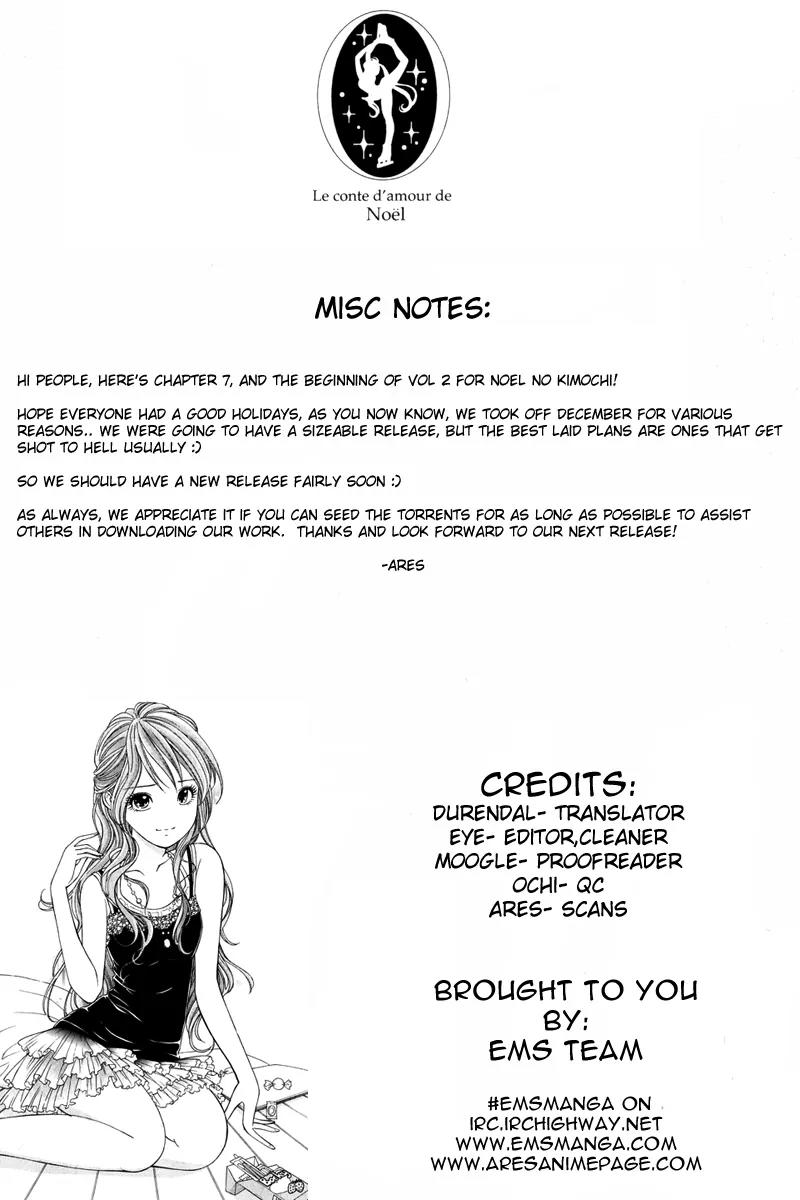 Le conte d'amour de
Noël

MISC NOTES:

HI PEOPLE, HERE'S CHAPTER 7, AND THE BEGINNING OF VOL 2 FOR NOEL NO KIMOCHI!

HOPE EVERYONE HAD A GOOD HOLIDAYS, AS YOU NOW KNOW, WE TOOK OFF DECEMBER FOR VARIOUS REASONS.. WE WERE GOING TO HAVE A SIZEABLE RELEASE, BUT THE BEST LAID PLANS ARE ONES THAT GET SHOT TO HELL USUALLY :)

SO WE SHOULD HAVE A NEW RELEASE FAIRLY SOON :)

AS ALWAYS, WE APPRECIATE IT IF YOU CAN SEED THE TORRENTS FOR AS LONG AS POSSIBLE TO ASSIST OTHERS IN DOWNLOADING OUR WORK. THANKS AND LOOK FORWARD TO OUR NEXT RELEASE!

-ARES

CREDITS:
DURENDAL- TRANSLATOR
EYE- EDITOR,CLEANER
MOOGLE- PROOFREADER
OCHI- QC
ARES- SCANS

BROUGHT TO YOU
BY:
EMS TEAM

#EMSMANGA ON
IRC.IRCHIGHWAY.NET
WWW.EMSMANGA.COM
WWW.ARESANIMEPAGE.COM